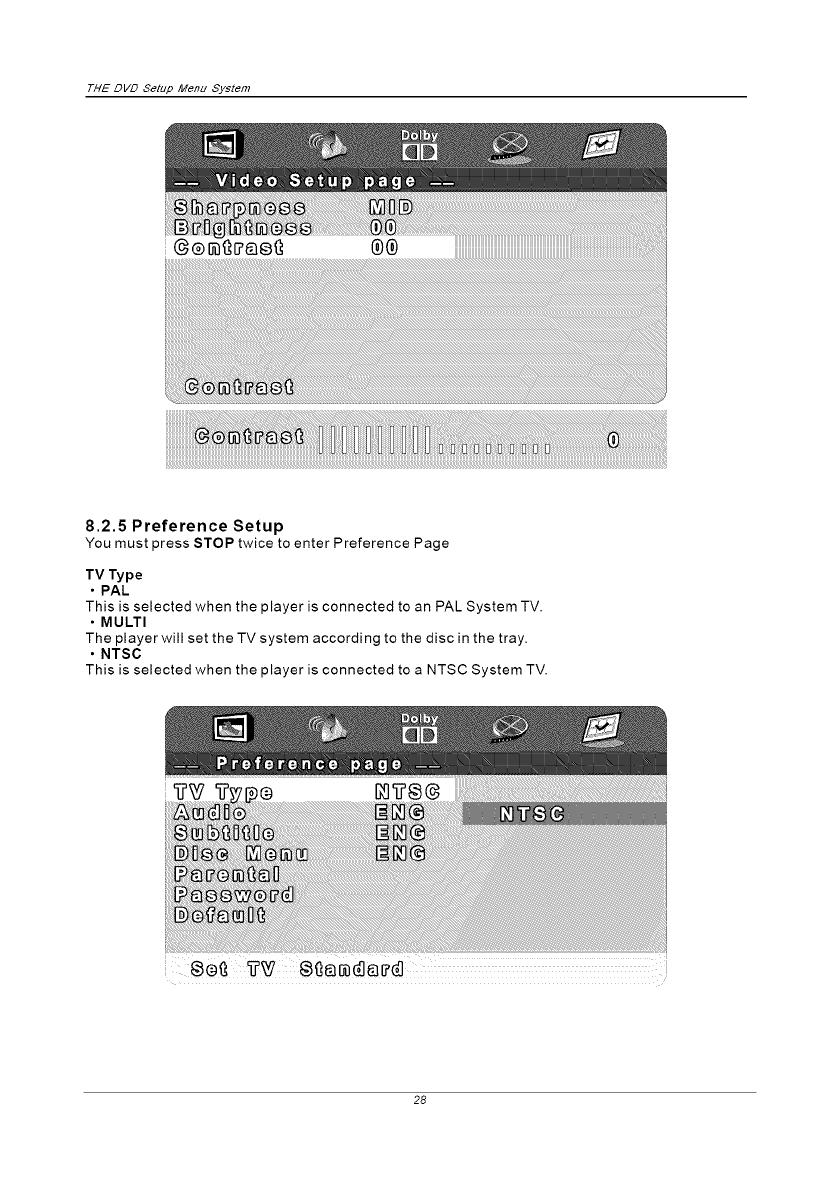 THE DVD Setup Menu System

Dolby

-- Video Setup page --

Sharpness MID
Brightness 00
Contrast 00

Contrast

Contrast 0

8.2.5 Preference Setup
You must press STOP twice to enter Preference Page

TV Type
• PAL
This is selected when the player is connected to an PAL System TV.
• MULTI
The player will set the TV system according to the disc in the tray.
• NTSC
This is selected when the player is connected to a NTSC System TV.

Dolby

-- Preference page --

TV Type NTSC
Audio ENG
Subtitle ENG
Disc Menu ENG
Parental
Password
Default

NTSC

Set TV Standard

28